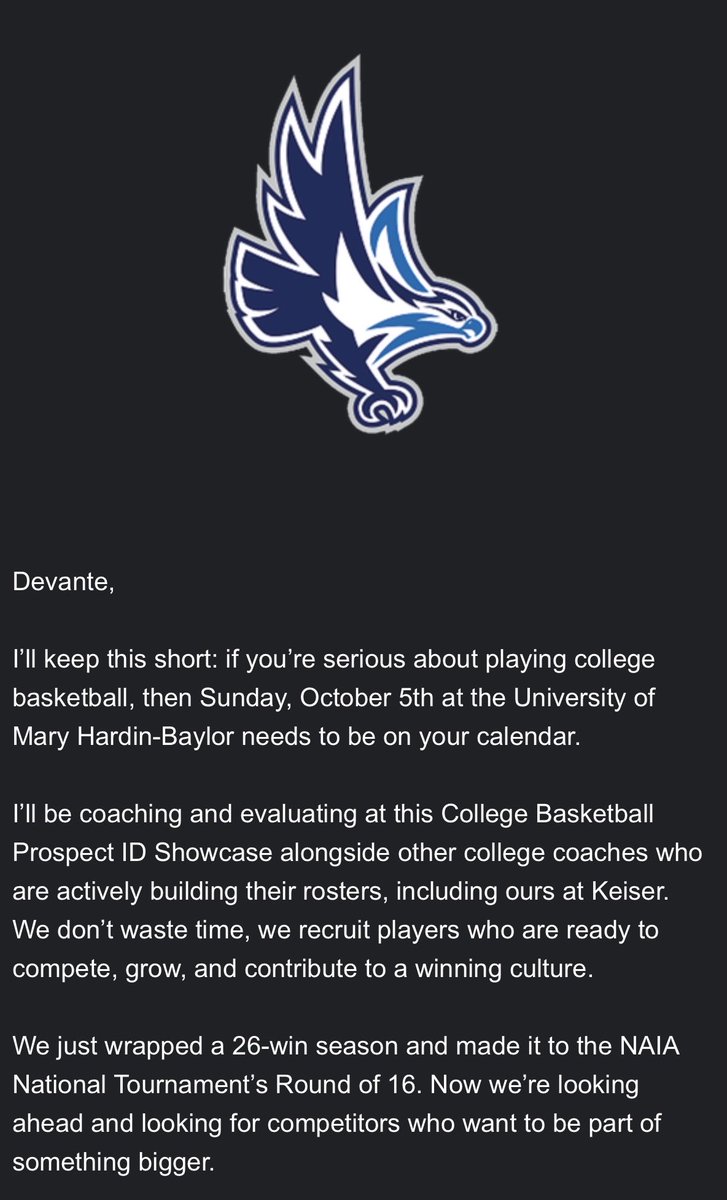 Devante,

I'll keep this short: if you're serious about playing college basketball, then Sunday, October 5th at the University of Mary Hardin-Baylor needs to be on your calendar.

I'll be coaching and evaluating at this College Basketball Prospect ID Showcase alongside other college coaches who are actively building their rosters, including ours at Keiser. We don't waste time, we recruit players who are ready to compete, grow, and contribute to a winning culture.

We just wrapped a 26-win season and made it to the NAIA National Tournament's Round of 16. Now we're looking ahead and looking for competitors who want to be part of something bigger.